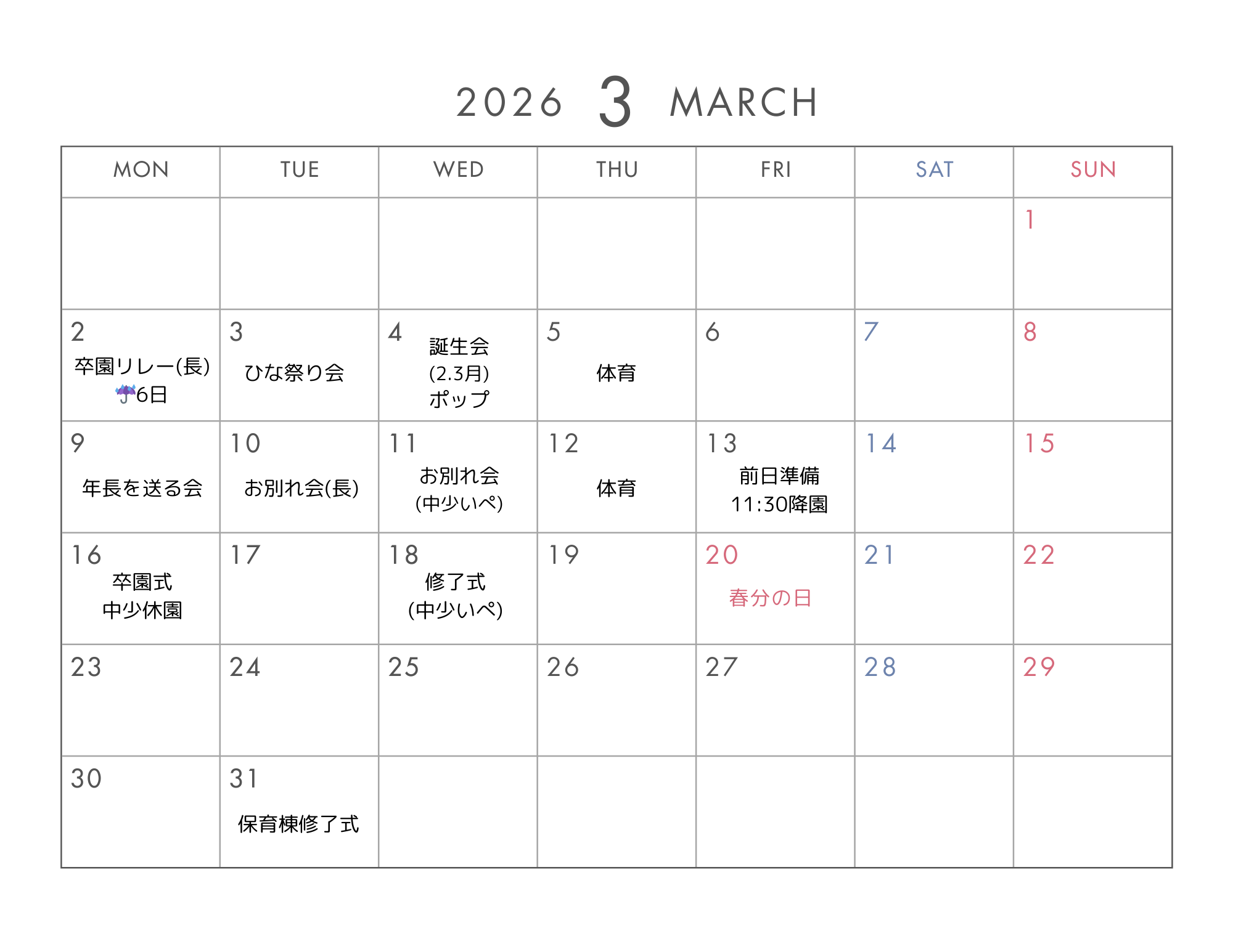 2026 3 MARCH

| MON | TUE | WED | THU | FRI | SAT | SUN |
|---|---|---|---|---|---|---|
| | | | | | | 1 |
| 2 卒園リレー(長) ☔6日 | 3 ひな祭り会 | 4 誕生会 (2.3月) ポップ | 5 体育 | 6 | 7 | 8 |
| 9 年長を送る会 | 10 お別れ会(長) | 11 お別れ会 (中少いぺ) | 12 体育 | 13 前日準備 11:30降園 | 14 | 15 |
| 16 卒園式 中少休園 | 17 | 18 修了式 (中少いぺ) | 19 | 20 春分の日 | 21 | 22 |
| 23 | 24 | 25 | 26 | 27 | 28 | 29 |
| 30 | 31 保育棟修了式 | | | | | |